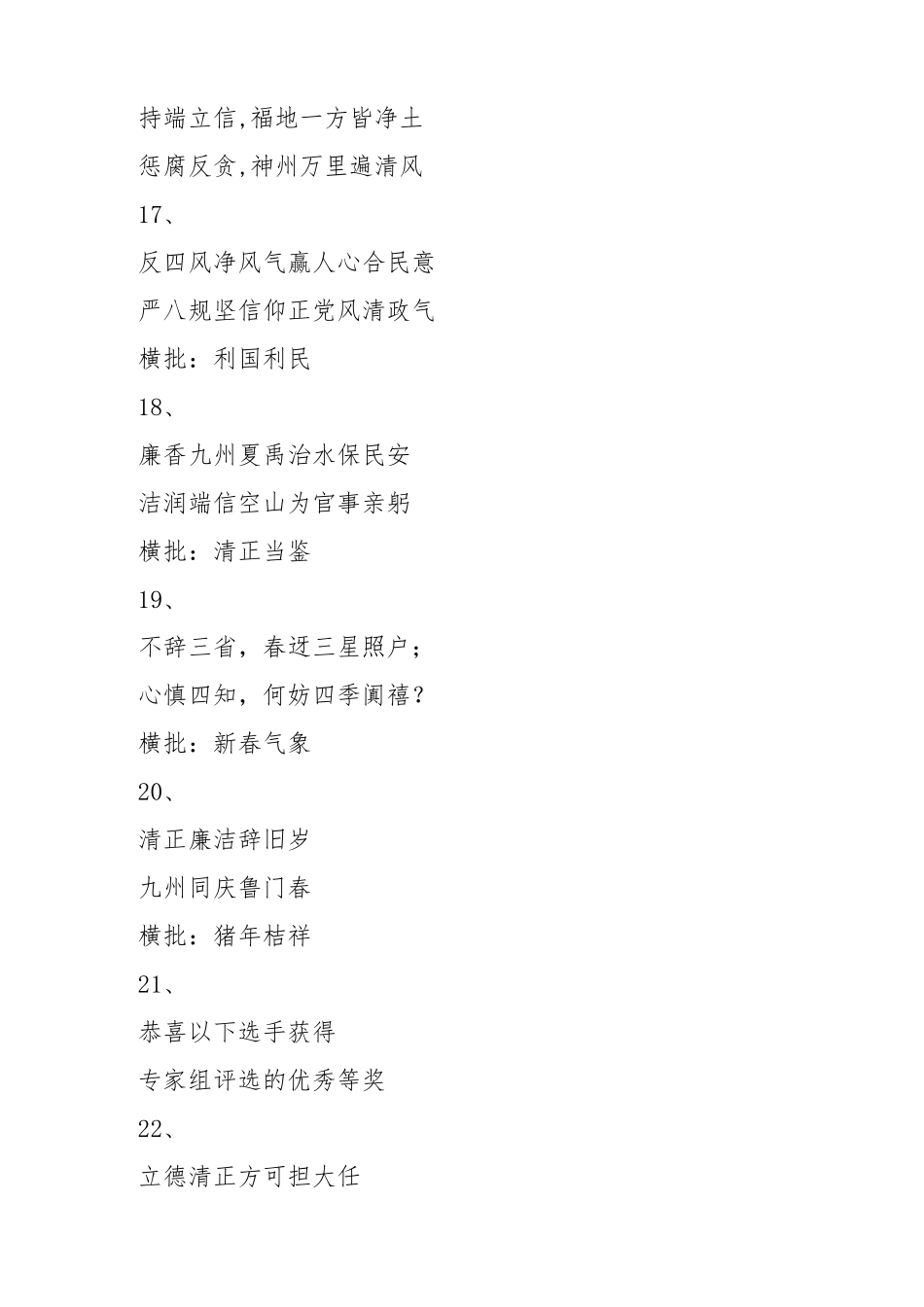 持端立信,福地一方皆净土

惩腐反贪,神州万里遍清风

17、

反四风净风气赢人心合民意

严八规坚信仰正党风清政气

横批：利国利民

18、

廉香九州夏禹治水保民安

洁润端信空山为官事亲躬

横批：清正当鉴

19、

不辞三省，春迓三星照户；

心慎四知，何妨四季阗禧？

横批：新春气象

20、

清正廉洁辞旧岁

九州同庆鲁门春

横批：猪年桔祥

21、

恭喜以下选手获得

专家组评选的优秀等奖

22、

立德清正方可担大任